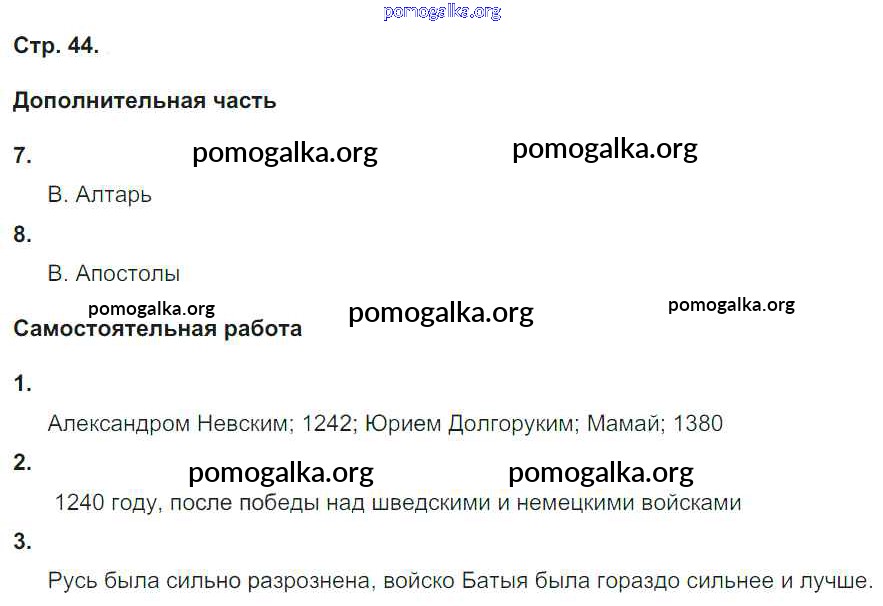 Стр. 44.

Дополнительная часть

7.

В. Алтарь

8.

В. Апостолы

Самостоятельная работа

1.

Александром Невским; 1242; Юрием Долгоруким; Мамай; 1380

2.

1240 году, после победы над шведскими и немецкими войсками

3.

Русь была сильно разрознена, войско Батыя была гораздо сильнее и лучше.

pomogalka.org